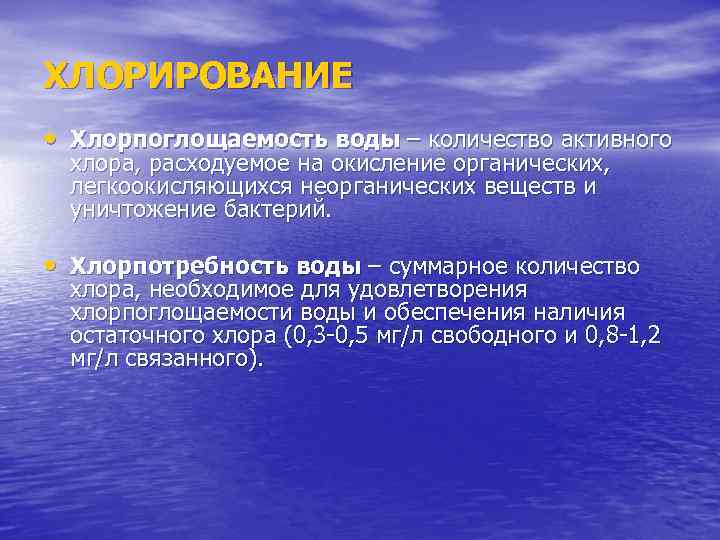 ХЛОРИРОВАНИЕ

• Хлорпоглощаемость воды – количество активного хлора, расходуемое на окисление органических, легкоокисляющихся неорганических веществ и уничтожение бактерий.

• Хлорпотребность воды – суммарное количество хлора, необходимое для удовлетворения хлорпоглощаемости воды и обеспечения наличия остаточного хлора (0,3-0,5 мг/л свободного и 0,8-1,2 мг/л связанного).